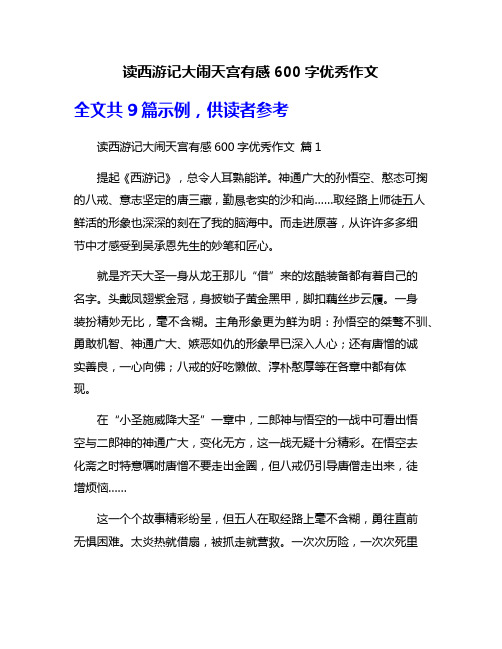 读西游记大闹天宫有感 600 字优秀作文

全文共 9 篇示例，供读者参考

读西游记大闹天宫有感 600 字优秀作文 篇 1

提起《西游记》，总令人耳熟能详。神通广大的孙悟空、憨态可掬的八戒、意志坚定的唐三藏，勤恳老实的沙和尚……取经路上师徒五人鲜活的形象也深深的刻在了我的脑海中。而走进原著，从许许多多细节中才感受到吴承恩先生的妙笔和匠心。

就是齐天大圣一身从龙王那儿“借”来的炫酷装备都有着自己的名字。头戴凤翅紫金冠，身披锁子黄金黑甲，脚扣藕丝步云履。一身装扮精妙无比，毫不含糊。主角形象更为鲜为明：孙悟空的桀骜不驯、勇敢机智、神通广大、嫉恶如仇的形象早已深入人心；还有唐僧的诚实善良，一心向佛；八戒的好吃懒做、淳朴憨厚等在各章中都有体现。

在“小圣施威降大圣”一章中，二郎神与悟空的一战中可看出悟空与二郎神的神通广大，变化无方，这一战无疑十分精彩。在悟空去化斋之时特意嘱咐唐僧不要走出金圈，但八戒仍引导唐僧走出来，徒增烦恼……

这一个个故事精彩纷呈，但五人在取经路上毫不含糊，勇往直前无惧困难。太炎热就借扇，被抓走就营救。一次次历险，一次次死里